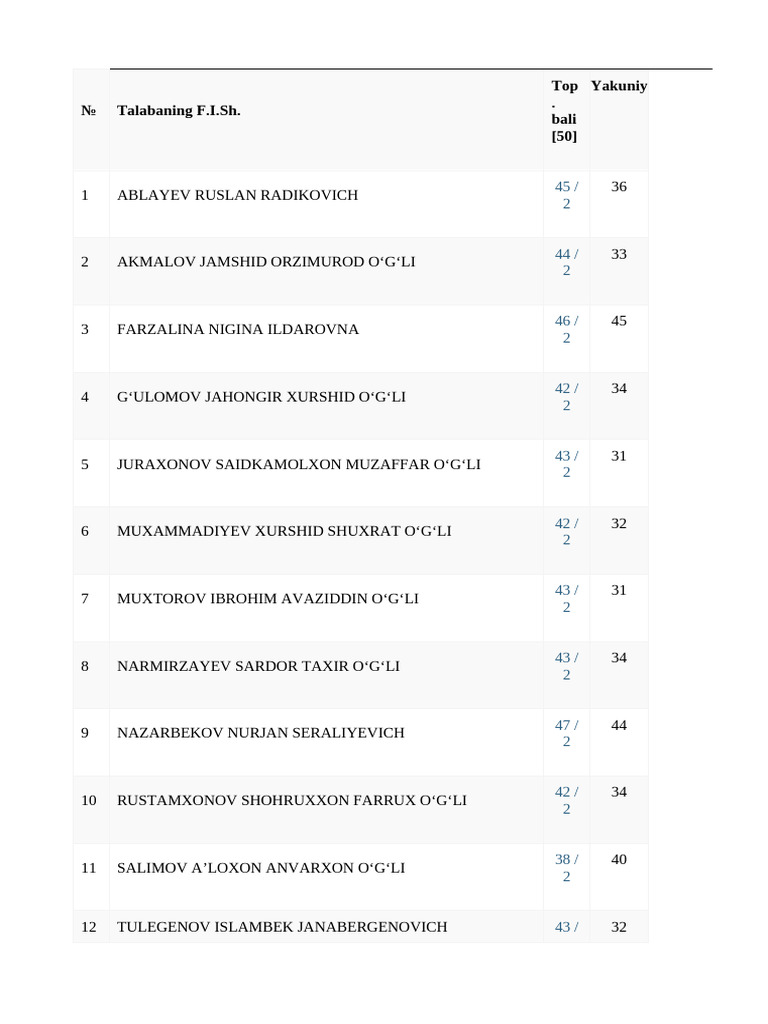 | № | Talabaning F.I.Sh. | Top. bali [50] | Yakuniy |
|---|---|---|---|
| 1 | ABLAYEV RUSLAN RADIKOVICH | 45 / 2 | 36 |
| 2 | AKMALOV JAMSHID ORZIMUROD O‘G‘LI | 44 / 2 | 33 |
| 3 | FARZALINA NIGINA ILDAROVNA | 46 / 2 | 45 |
| 4 | G‘ULOMOV JAHONGIR XURSHID O‘G‘LI | 42 / 2 | 34 |
| 5 | JURAXONOV SAIDKAMOLXON MUZAFFAR O‘G‘LI | 43 / 2 | 31 |
| 6 | MUXAMMADIYEV XURSHID SHUXRAT O‘G‘LI | 42 / 2 | 32 |
| 7 | MUXTOROV IBROHIM AVAZIDDIN O‘G‘LI | 43 / 2 | 31 |
| 8 | NARMIRZAYEV SARDOR TAXIR O‘G‘LI | 43 / 2 | 34 |
| 9 | NAZARBEKOV NURJAN SERALIYEVICH | 47 / 2 | 44 |
| 10 | RUSTAMXONOV SHOHRUXXON FARRUX O‘G‘LI | 42 / 2 | 34 |
| 11 | SALIMOV A’LOXON ANVARXON O‘G‘LI | 38 / 2 | 40 |
| 12 | TULEGENOV ISLAMBEK JANABERGENOVICH | 43 / | 32 |